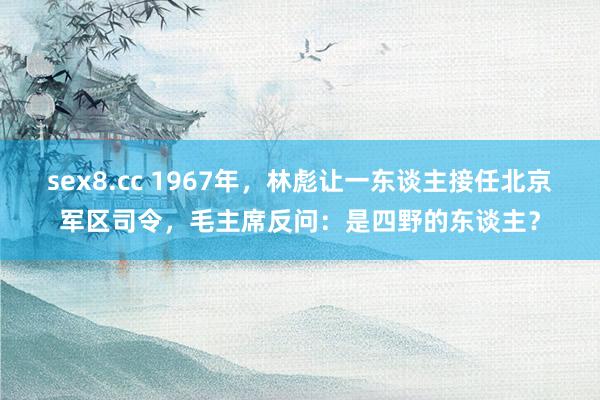 sex8.cc 1967年，林彪让一东谈主接任北京军区司令，毛主席反问：是四野的东谈主？